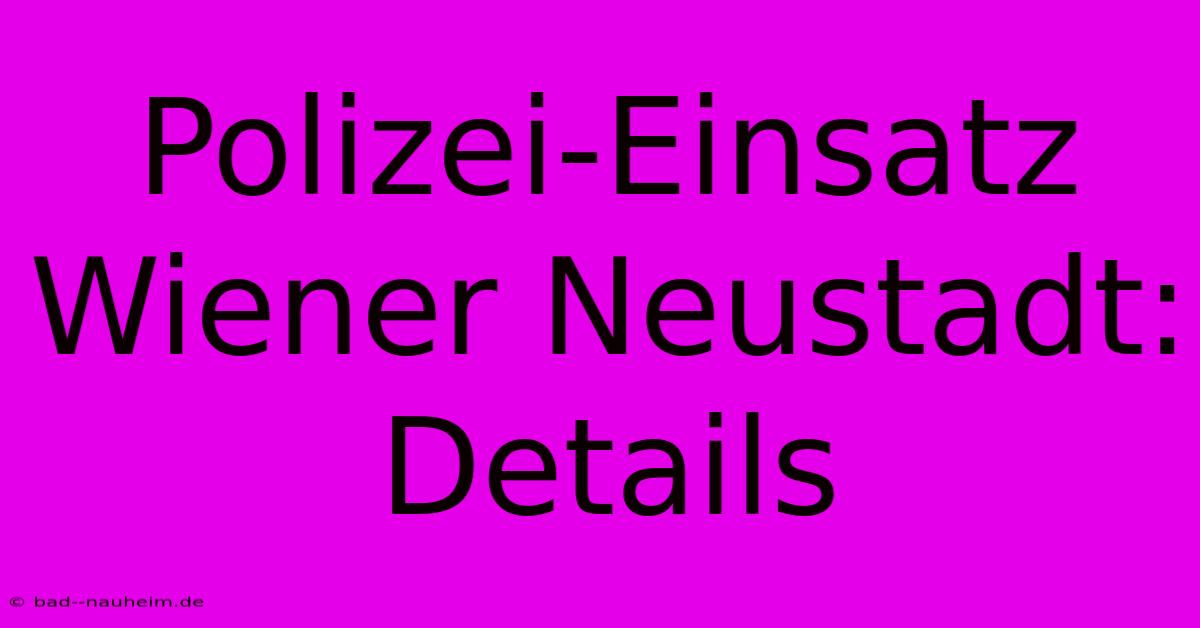 Polizei-Einsatz Wiener Neustadt: Details

© bad--nauheim.de